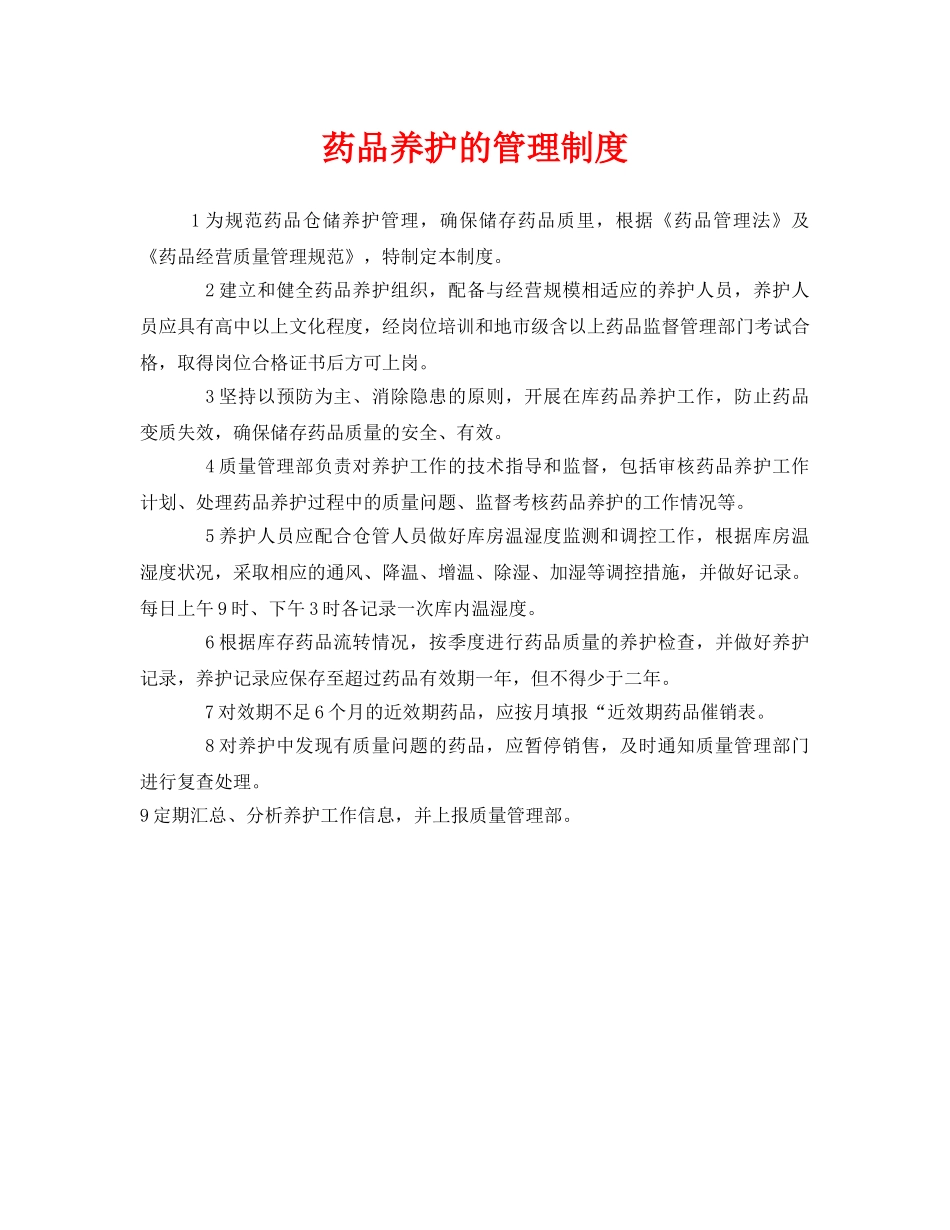 药品养护的管理制度

1 为规范药品仓储养护管理，确保储存药品质里，根据《药品管理法》及《药品经营质量管理规范》，特制定本制度。

2 建立和健全药品养护组织，配备与经营规模相适应的养护人员，养护人员应具有高中以上文化程度，经岗位培训和地市级含以上药品监督管理部门考试合格，取得岗位合格证书后方可上岗。

3 坚持以预防为主、消除隐患的原则，开展在库药品养护工作，防止药品变质失效，确保储存药品质量的安全、有效。

4 质量管理部负责对养护工作的技术指导和监督，包括审核药品养护工作计划、处理药品养护过程中的质量问题、监督考核药品养护的工作情况等。

5 养护人员应配合仓管人员做好库房温湿度监测和调控工作，根据库房温湿度状况，采取相应的通风、降温、增温、除湿、加湿等调控措施，并做好记录。每日上午 9 时、下午 3 时各记录一次库内温湿度。

6 根据库存药品流转情况，按季度进行药品质量的养护检查，并做好养护记录，养护记录应保存至超过药品有效期一年，但不得少于二年。

7 对效期不足 6 个月的近效期药品，应按月填报“近效期药品催销表。

8 对养护中发现有质量问题的药品，应暂停销售，及时通知质量管理部门进行复查处理。

9 定期汇总、分析养护工作信息，并上报质量管理部。